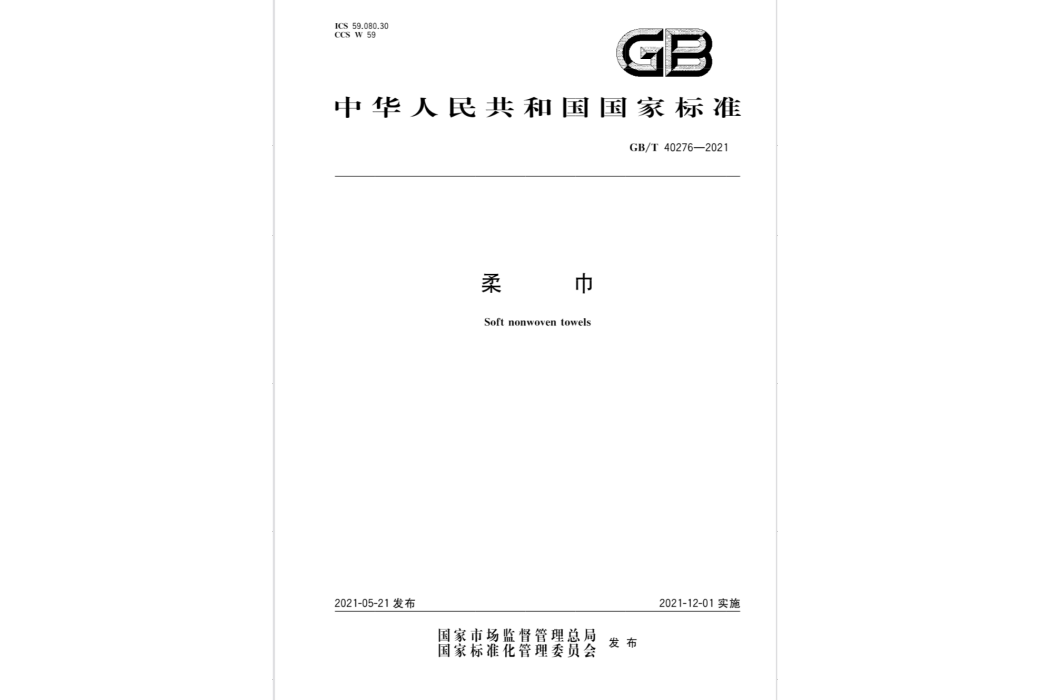 ICS 59.080.30
CCS W 59

GB

中华人民共和国国家标准

GB/T 40276—2021

柔 巾

Soft nonwoven towels

2021-05-21 发布

2021-12-01 实施

国家市场监督管理总局
国家标准化管理委员会 发布